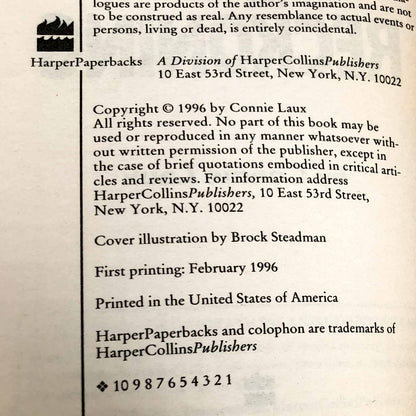 logues are products of the author's imagination and are not to be construed as real. Any resemblance to actual events or persons, living or dead, is entirely coincidental.

HarperPaperbacks A Division of HarperCollinsPublishers
10 East 53rd Street, New York, N.Y. 10022

Copyright © 1996 by Connie Laux
All rights reserved. No part of this book may be used or reproduced in any manner whatsoever without written permission of the publisher, except in the case of brief quotations embodied in critical articles and reviews. For information address HarperCollinsPublishers, 10 East 53rd Street, New York, N.Y. 10022

Cover illustration by Brock Steadman

First printing: February 1996

Printed in the United States of America

HarperPaperbacks and colophon are trademarks of HarperCollinsPublishers

❖ 10 9 8 7 6 5 4 3 2 1